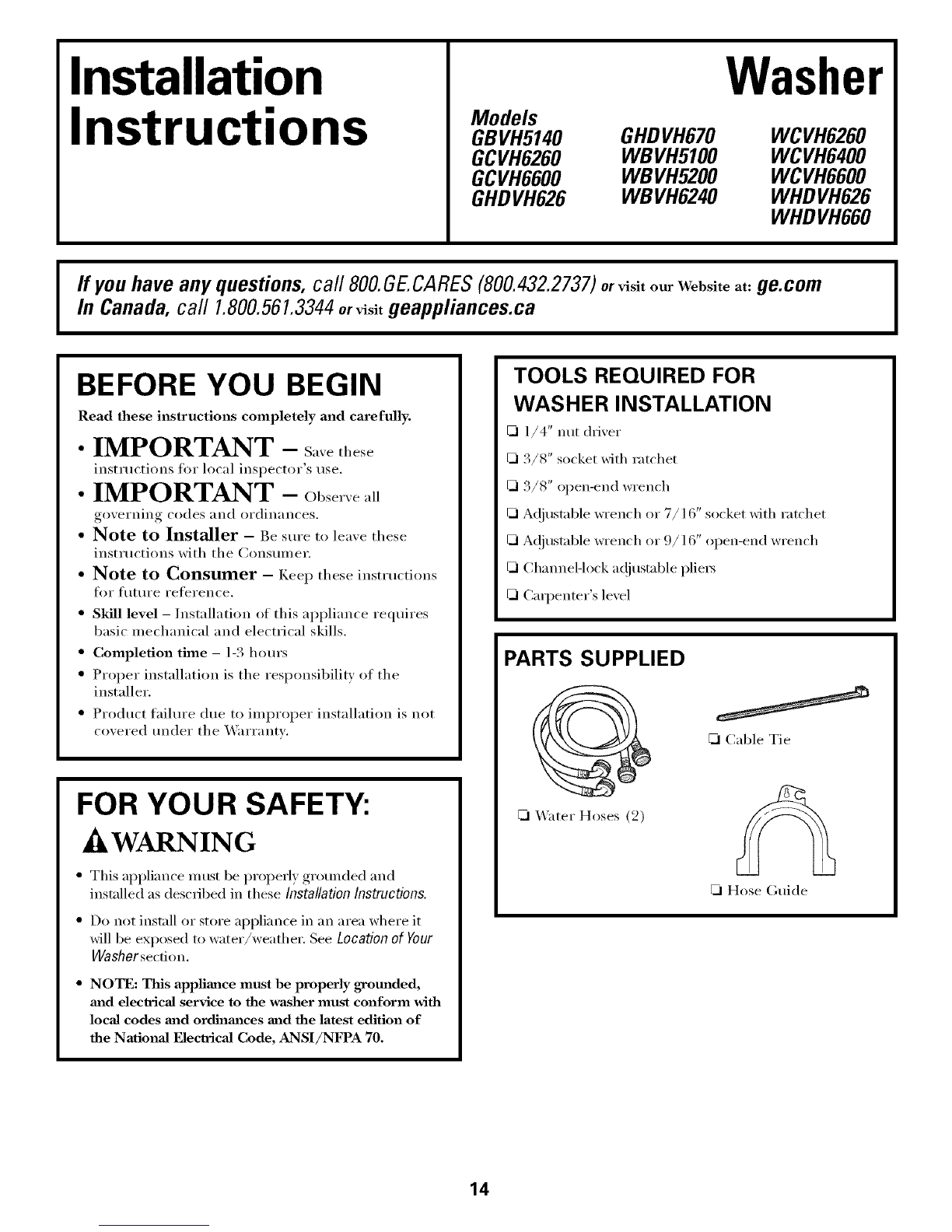 Installation Instructions

Washer

Models
GBVH5140
GCVH6260
GCVH6600
GHDVH626

GHDVH670
WBVH5100
WBVH5200
WBVH6240

WCVH6260
WCVH6400
WCVH6600
WHDVH626
WHDVH660

If you have any questions, call 800.GE.CARES (800.432.2737) or visit our Website at: ge.com
In Canada, call 1.800.561.3344 or visit geappliances.ca

BEFORE YOU BEGIN

Read these instructions completely and carefully.

• IMPORTANT – Save these instructions for local inspector's use.
• IMPORTANT – Observe all governing codes and ordinances.
• Note to Installer – Be sure to leave these instructions with the Consumer.
• Note to Consumer – Keep these instructions for future reference.
• Skill level – Installation of this appliance requires basic mechanical and electrical skills.
• Completion time – 1-3 hours
• Proper installation is the responsibility of the installer.
• Product failure due to improper installation is not covered under the Warranty.

FOR YOUR SAFETY:

WARNING

• This appliance must be properly grounded and installed as described in these Installation Instructions.
• Do not install or store appliance in an area where it will be exposed to water/weather. See Location of Your Washer section.
• NOTE: This appliance must be properly grounded, and electrical service to the washer must conform with local codes and ordinances and the latest edition of the National Electrical Code, ANSI/NFPA 70.

TOOLS REQUIRED FOR WASHER INSTALLATION

❑ 1/4" nut driver
❑ 3/8" socket with ratchet
❑ 3/8" open-end wrench
❑ Adjustable wrench or 7/16" socket with ratchet
❑ Adjustable wrench or 9/16" open-end wrench
❑ Channel-lock adjustable pliers
❑ Carpenter's level

PARTS SUPPLIED

❑ Water Hoses (2)
❑ Cable Tie
❑ Hose Guide

14